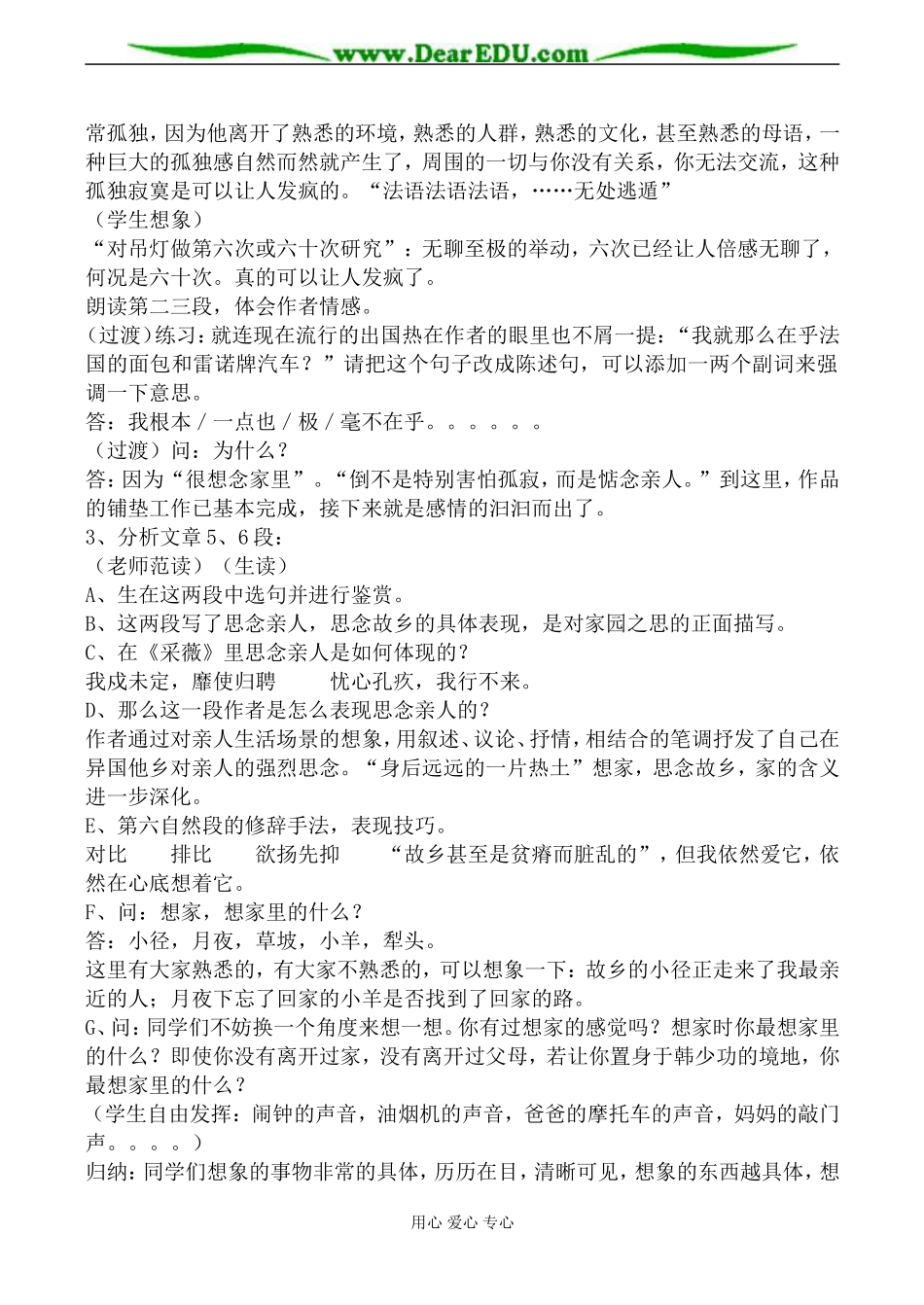 www.DearEDU.com

常孤独，因为他离开了熟悉的环境，熟悉的人群，熟悉的文化，甚至熟悉的母语，一种巨大的孤独感自然而然就产生了，周围的一切与你没有关系，你无法交流，这种孤独寂寞是可以让人发疯的。“法语法语法语，……无处逃遁”

（学生想象）

“对吊灯做第六次或六十次研究”：无聊至极的举动，六次已经让人倍感无聊了，何况是六十次。真的可以让人发疯了。

朗读第二三段，体会作者情感。

(过渡)练习：就连现在流行的出国热在作者的眼里也不屑一提：“我就那么在乎法国的面包和雷诺牌汽车？”请把这个句子改成陈述句，可以添加一两个副词来强调一下意思。

答：我根本／一点也／极／毫不在乎。。。。。。

（过渡）问：为什么？

答：因为“很想念家里”。“倒不是特别害怕孤寂，而是惦念亲人。”到这里，作品的铺垫工作已基本完成，接下来就是感情的汩汩而出了。

3、分析文章5、6段：

（老师范读）（生读）

A、生在这两段中选句并进行鉴赏。

B、这两段写了思念亲人，思念故乡的具体表现，是对家园之思的正面描写。

C、在《采薇》里思念亲人是如何体现的？

我戍未定，靡使归聘 忧心孔疚，我行不来。

D、那么这一段作者是怎么表现思念亲人的？

作者通过对亲人生活场景的想象，用叙述、议论、抒情，相结合的笔调抒发了自己在异国他乡对亲人的强烈思念。“身后远远的一片热土”想家，思念故乡，家的含义进一步深化。

E、第六自然段的修辞手法，表现技巧。

对比 排比 欲扬先抑 “故乡甚至是贫瘠而脏乱的”，但我依然爱它，依然在心底想着它。

F、问：想家，想家里的什么？

答：小径，月夜，草坡，小羊，犁头。

这里有大家熟悉的，有大家不熟悉的，可以想象一下：故乡的小径正走来了我最亲近的人；月夜下忘了回家的小羊是否找到了回家的路。

G、问：同学们不妨换一个角度来想一想。你有过想家的感觉吗？想家时你最想家里的什么？即使你没有离开过家，没有离开过父母，若让你置身于韩少功的境地，你最想家里的什么？

（学生自由发挥：闹钟的声音，油烟机的声音，爸爸的摩托车的声音，妈妈的敲门声。。。。）

归纳：同学们想象的事物非常的具体，历历在目，清晰可见，想象的东西越具体，想

用心 爱心 专心